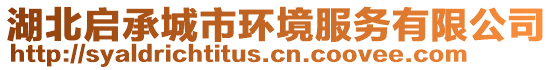 湖北启承城市环境服务有限公司
http://syaldrichtitus.cn.coovee.com